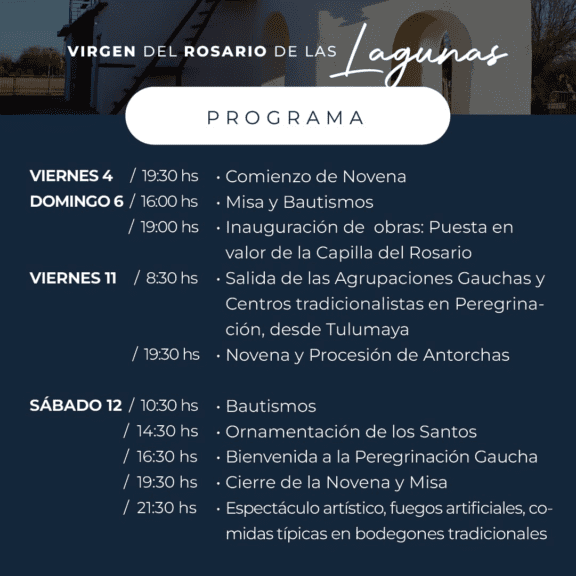 VIRGEN DEL ROSARIO DE LAS Lagunas

PROGRAMA

VIERNES 4 / 19:30 hs · Comienzo de Novena
DOMINGO 6 / 16:00 hs · Misa y Bautismos
/ 19:00 hs · Inauguración de obras: Puesta en valor de la Capilla del Rosario
VIERNES 11 / 8:30 hs · Salida de las Agrupaciones Gauchas y Centros tradicionalistas en Peregrinación, desde Tulumaya
/ 19:30 hs · Novena y Procesión de Antorchas

SÁBADO 12 / 10:30 hs · Bautismos
/ 14:30 hs · Ornamentación de los Santos
/ 16:30 hs · Bienvenida a la Peregrinación Gaucha
/ 19:30 hs · Cierre de la Novena y Misa
/ 21:30 hs · Espectáculo artístico, fuegos artificiales, comidas típicas en bodegones tradicionales